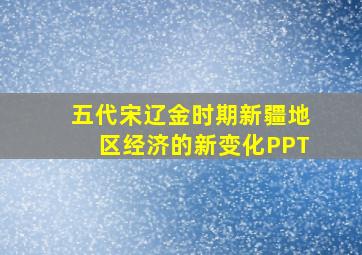 五代宋辽金时期新疆地区经济的新变化PPT